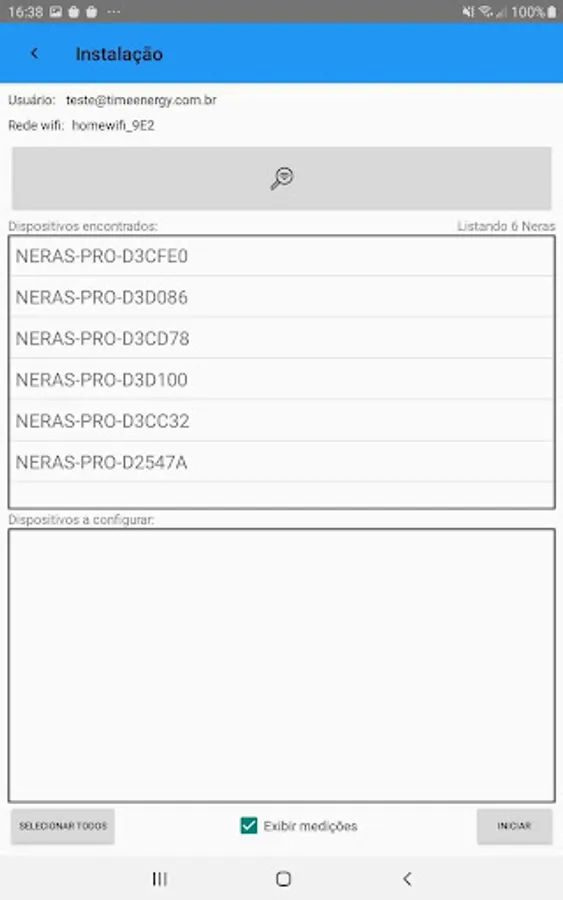 16:38 ··· 100%

Instalação

Usuário: teste@timeenergy.com.br

Rede wifi: homewifi_9E2

Dispositivos encontrados: Listando 6 Neras

NERAS-PRO-D3CFE0

NERAS-PRO-D3D086

NERAS-PRO-D3CD78

NERAS-PRO-D3D100

NERAS-PRO-D3CC32

NERAS-PRO-D2547A

Dispositivos a configurar:

SELECIONAR TODOS

Exibir medições

INICIAR